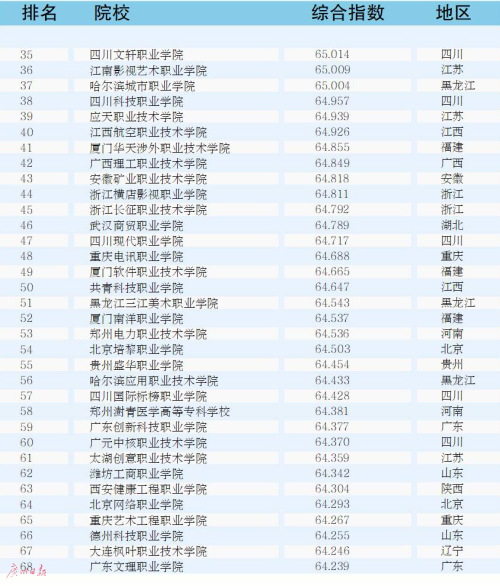 | 排名 | 院校 | 综合指数 | 地区 |
|---|---|---|---|
| 35 | 四川文轩职业学院 | 65.014 | 四川 |
| 36 | 江南影视艺术职业学院 | 65.009 | 江苏 |
| 37 | 哈尔滨城市职业学院 | 65.004 | 黑龙江 |
| 38 | 四川科技职业学院 | 64.957 | 四川 |
| 39 | 应天职业技术学院 | 64.939 | 江苏 |
| 40 | 江西航空职业技术学院 | 64.926 | 江西 |
| 41 | 厦门华天涉外职业技术学院 | 64.855 | 福建 |
| 42 | 广西理工职业技术学院 | 64.849 | 广西 |
| 43 | 安徽矿业职业技术学院 | 64.818 | 安徽 |
| 44 | 浙江横店影视职业学院 | 64.811 | 浙江 |
| 45 | 浙江长征职业技术学院 | 64.792 | 浙江 |
| 46 | 武汉商贸职业学院 | 64.789 | 湖北 |
| 47 | 四川现代职业学院 | 64.717 | 四川 |
| 48 | 重庆电讯职业学院 | 64.688 | 重庆 |
| 49 | 厦门软件职业技术学院 | 64.665 | 福建 |
| 50 | 共青科技职业学院 | 64.647 | 江西 |
| 51 | 黑龙江三江美术职业学院 | 64.543 | 黑龙江 |
| 52 | 厦门南洋职业学院 | 64.537 | 福建 |
| 53 | 郑州电力职业技术学院 | 64.536 | 河南 |
| 54 | 北京培黎职业学院 | 64.503 | 北京 |
| 55 | 贵州盛华职业学院 | 64.454 | 贵州 |
| 56 | 哈尔滨应用职业技术学院 | 64.433 | 黑龙江 |
| 57 | 四川国际标榜职业学院 | 64.428 | 四川 |
| 58 | 郑州澍青医学高等专科学校 | 64.381 | 河南 |
| 59 | 广东创新科技职业学院 | 64.377 | 广东 |
| 60 | 广元中核职业技术学院 | 64.370 | 四川 |
| 61 | 太湖创意职业技术学院 | 64.359 | 江苏 |
| 62 | 潍坊工商职业学院 | 64.342 | 山东 |
| 63 | 西安健康工程职业学院 | 64.304 | 陕西 |
| 64 | 北京网络职业学院 | 64.293 | 北京 |
| 65 | 重庆艺术工程职业学院 | 64.267 | 重庆 |
| 66 | 德州科技职业学院 | 64.255 | 山东 |
| 67 | 大连枫叶职业技术学院 | 64.246 | 辽宁 |
| 68 | 广东文理职业学院 | 64.239 | 广东 |

广州日报